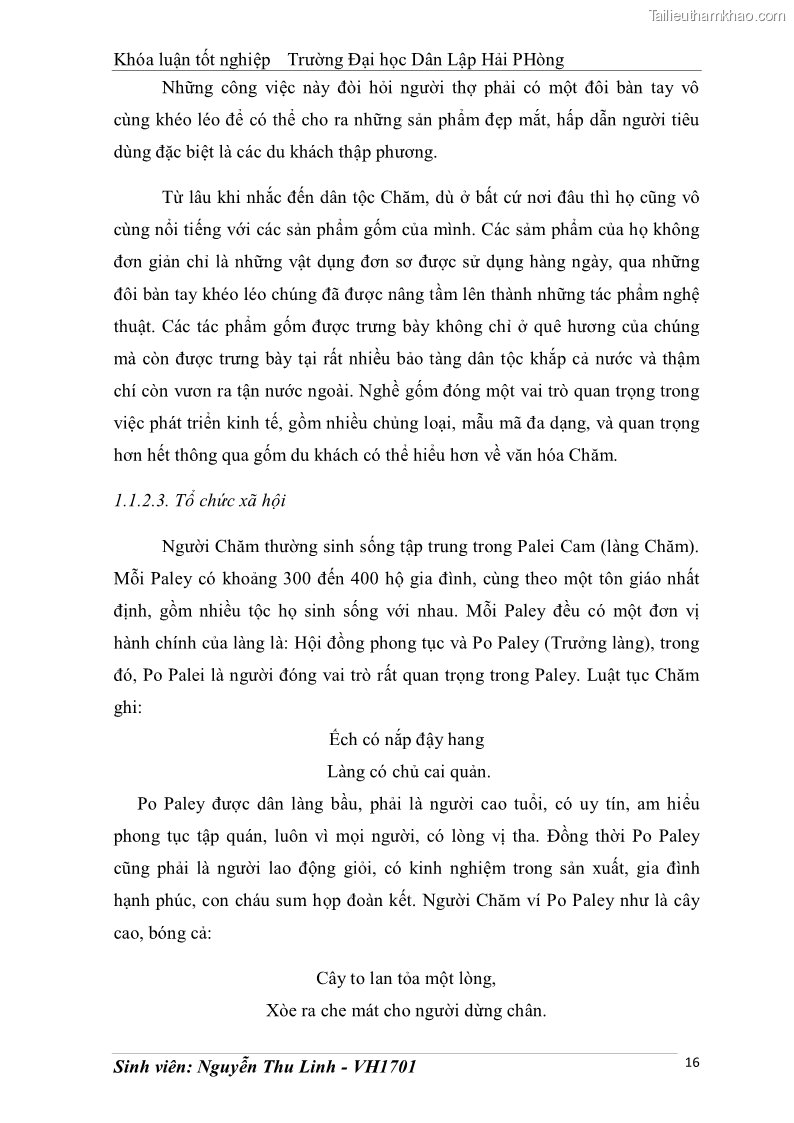 Tailieuthamkhao.com

Khóa luận tốt nghiệp    Trường Đại học Dân Lập Hải PHòng

Những công việc này đòi hỏi người thợ phải có một đôi bàn tay vô cùng khéo léo để có thể cho ra những sản phẩm đẹp mắt, hấp dẫn người tiêu dùng đặc biệt là các du khách thập phương.

Từ lâu khi nhắc đến dân tộc Chăm, dù ở bất cứ nơi đâu thì họ cũng vô cùng nổi tiếng với các sản phẩm gốm của mình. Các sảm phẩm của họ không đơn giản chỉ là những vật dụng đơn sơ được sử dụng hàng ngày, qua những đôi bàn tay khéo léo chúng đã được nâng tầm lên thành những tác phẩm nghệ thuật. Các tác phẩm gốm được trưng bày không chỉ ở quê hương của chúng mà còn được trưng bày tại rất nhiều bảo tàng dân tộc khắp cả nước và thậm chí còn vươn ra tận nước ngoài. Nghề gốm đóng một vai trò quan trọng trong việc phát triển kinh tế, gồm nhiều chủng loại, mẫu mã đa dạng, và quan trọng hơn hết thông qua gốm du khách có thể hiểu hơn về văn hóa Chăm.

1.1.2.3. Tổ chức xã hội

Người Chăm thường sinh sống tập trung trong Palei Cam (làng Chăm). Mỗi Paley có khoảng 300 đến 400 hộ gia đình, cùng theo một tôn giáo nhất định, gồm nhiều tộc họ sinh sống với nhau. Mỗi Paley đều có một đơn vị hành chính của làng là: Hội đồng phong tục và Po Paley (Trưởng làng), trong đó, Po Palei là người đóng vai trò rất quan trọng trong Paley. Luật tục Chăm ghi:

Ếch có nắp đậy hang
Làng có chủ cai quản.

Po Paley được dân làng bầu, phải là người cao tuổi, có uy tín, am hiểu phong tục tập quán, luôn vì mọi người, có lòng vị tha. Đồng thời Po Paley cũng phải là người lao động giỏi, có kinh nghiệm trong sản xuất, gia đình hạnh phúc, con cháu sum họp đoàn kết. Người Chăm ví Po Paley như là cây cao, bóng cả:

Cây to lan tỏa một lòng,
Xòe ra che mát cho người dừng chân.

Sinh viên: Nguyễn Thu Linh - VH1701    16